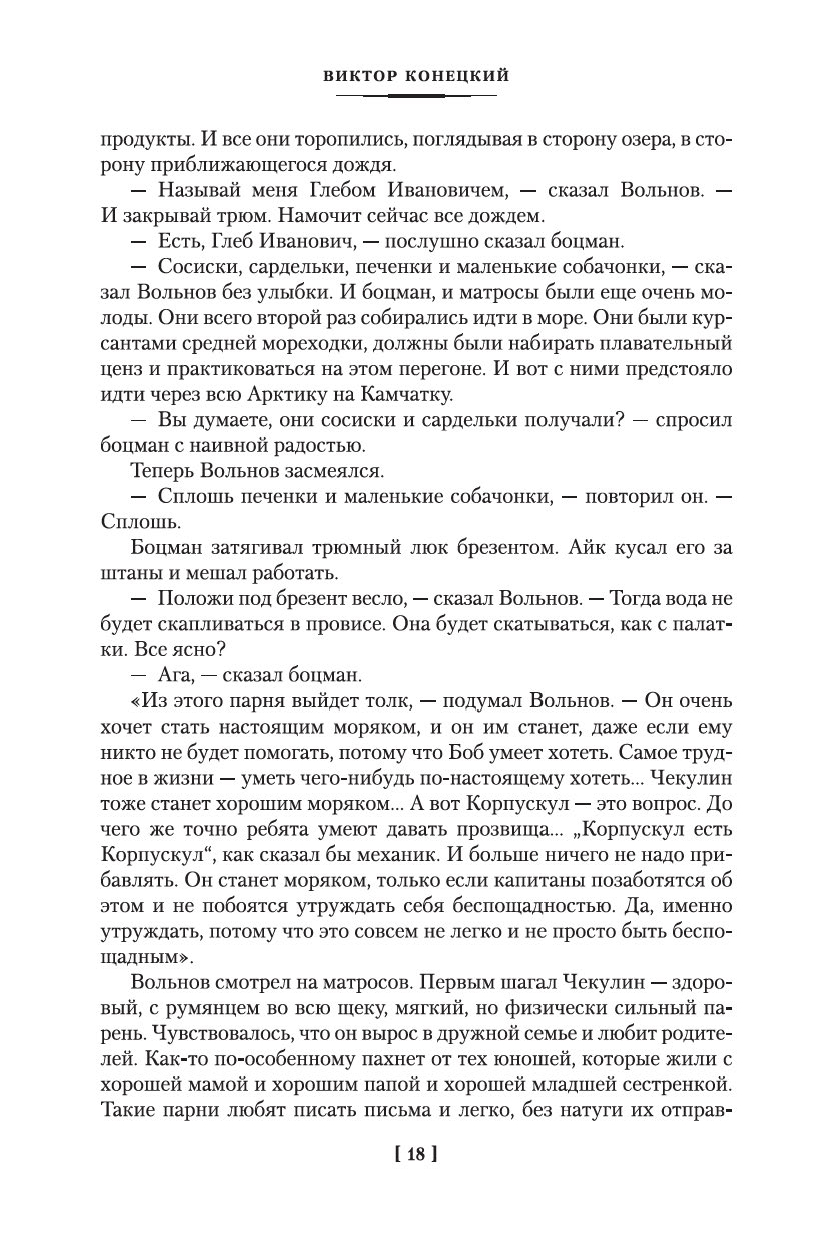 ВИКТОР КОНЕЦКИЙ

продукты. И все они торопились, поглядывая в сторону озера, в сторону приближающегося дождя.

— Называй меня Глебом Ивановичем, — сказал Вольнов. — И закрывай трюм. Намочит сейчас все дождем.

— Есть, Глеб Иванович, — послушно сказал боцман.

— Сосиски, сардельки, печенки и маленькие собачонки, — сказал Вольнов без улыбки. И боцман, и матросы были еще очень молоды. Они всего второй раз собирались идти в море. Они были курсантами средней мореходки, должны были набирать плавательный ценз и практиковаться на этом перегоне. И вот с ними предстояло идти через всю Арктику на Камчатку.

— Вы думаете, они сосиски и сардельки получали? — спросил боцман с наивной радостью.

Теперь Вольнов засмеялся.

— Сплошь печенки и маленькие собачонки, — повторил он. — Сплошь.

Боцман затягивал трюмный люк брезентом. Айк кусал его за штаны и мешал работать.

— Положи под брезент весло, — сказал Вольнов. — Тогда вода не будет скапливаться в провисе. Она будет скатываться, как с палатки. Все ясно?

— Ага, — сказал боцман.

«Из этого парня выйдет толк, — подумал Вольнов. — Он очень хочет стать настоящим моряком, и он им станет, даже если ему никто не будет помогать, потому что Боб умеет хотеть. Самое трудное в жизни — уметь чего-нибудь по-настоящему хотеть... Чекулин тоже станет хорошим моряком... А вот Корпускул — это вопрос. До чего же точно ребята умеют давать прозвища... „Корпускул есть Корпускул“, как сказал бы механик. И больше ничего не надо прибавлять. Он станет моряком, только если капитаны позаботятся об этом и не побоятся утруждать себя беспощадностью. Да, именно утруждать, потому что это совсем не легко и не просто быть беспощадным».

Вольнов смотрел на матросов. Первым шагал Чекулин — здоровый, с румянцем во всю щеку, мягкий, но физически сильный парень. Чувствовалось, что он вырос в дружной семье и любит родителей. Как-то по-особенному пахнет от тех юношей, которые жили с хорошей мамой и хорошим папой и хорошей младшей сестренкой. Такие парни любят писать письма и легко, без натуги их отправ-

[ 18 ]